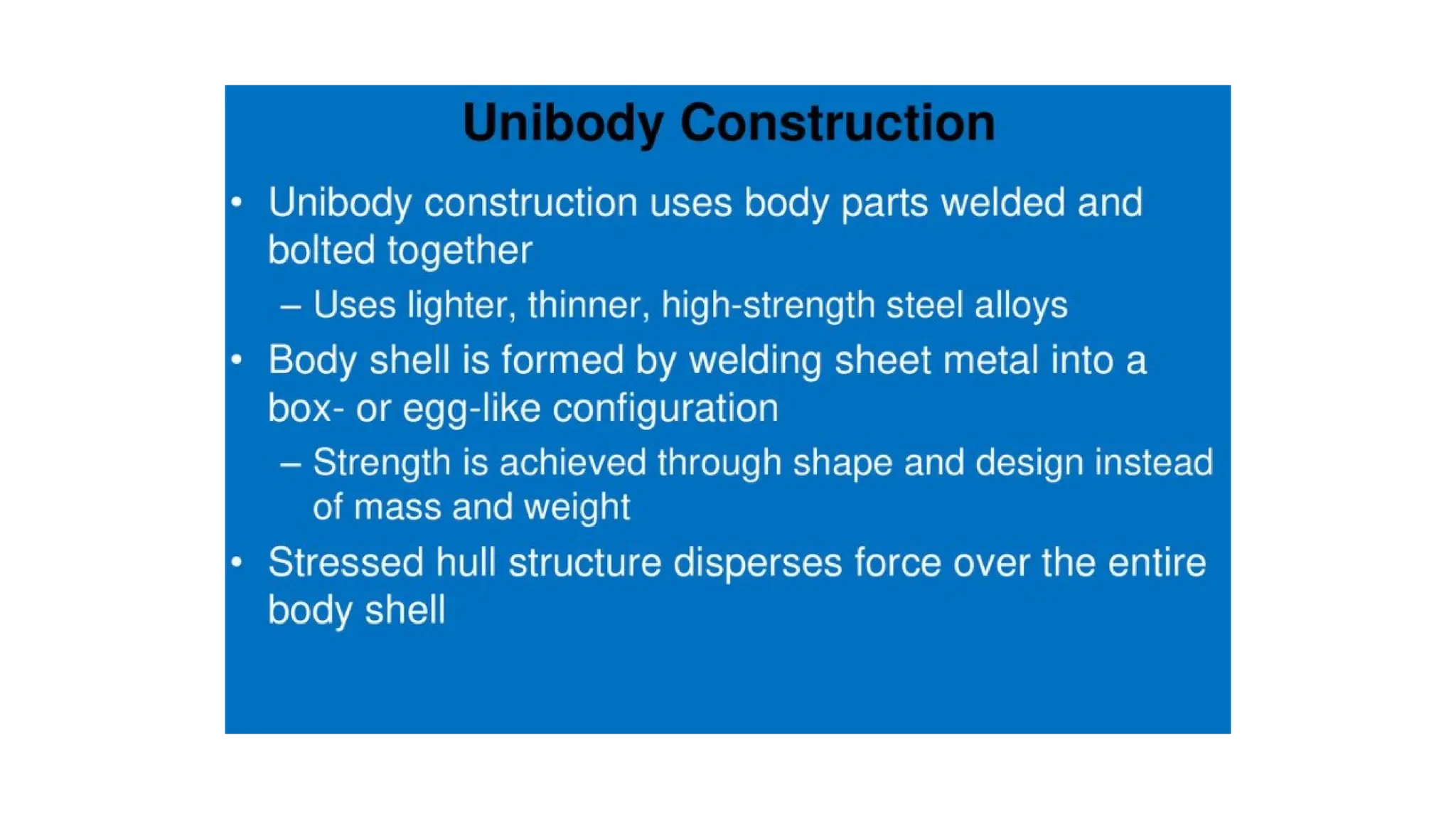 Unibody Construction

• Unibody construction uses body parts welded and bolted together

– Uses lighter, thinner, high-strength steel alloys

• Body shell is formed by welding sheet metal into a box- or egg-like configuration

– Strength is achieved through shape and design instead of mass and weight

• Stressed hull structure disperses force over the entire body shell